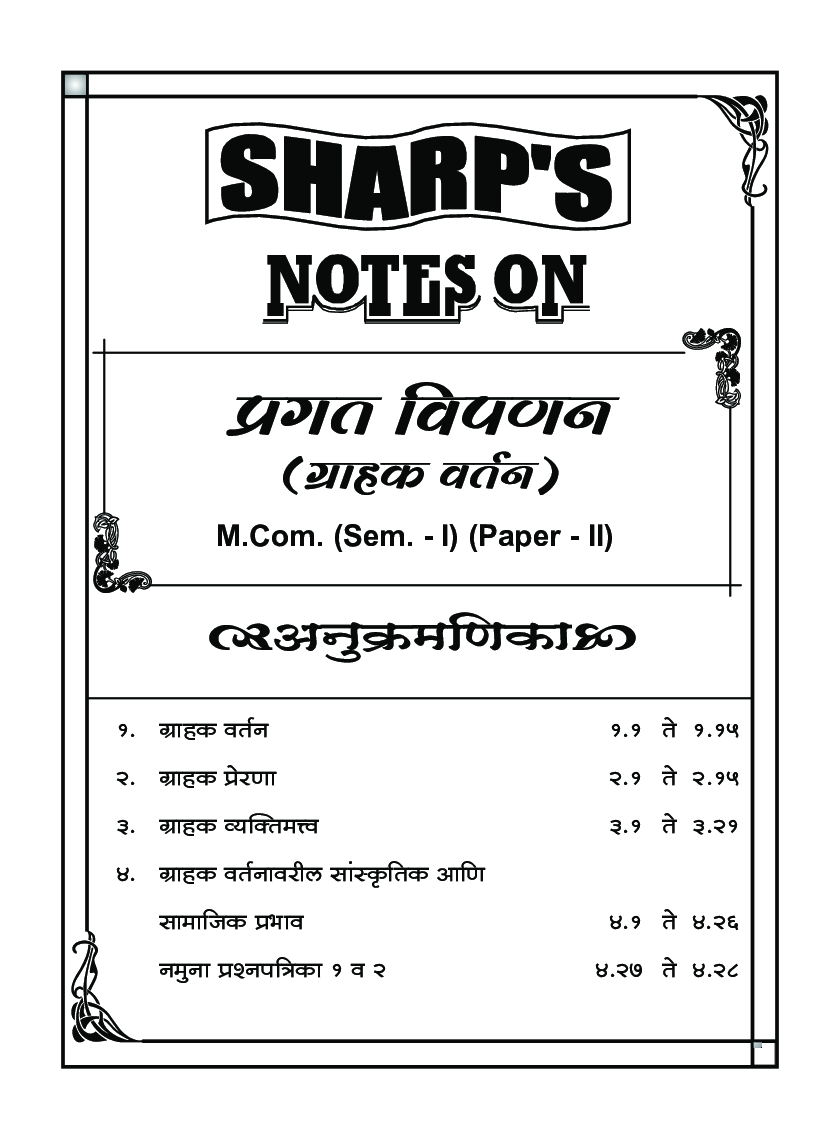 SHARP'S

NOTES ON

प्रगत विपणन
(ग्राहक वर्तन)

M.Com. (Sem. - I) (Paper - II)

अनुक्रमणिका

| | | |
|---|---|---|
| १. | ग्राहक वर्तन | १.१ ते १.१५ |
| २. | ग्राहक प्रेरणा | २.१ ते २.१५ |
| ३. | ग्राहक व्यक्तिमत्त्व | ३.१ ते ३.२१ |
| ४. | ग्राहक वर्तनावरील सांस्कृतिक आणि सामाजिक प्रभाव | ४.१ ते ४.२६ |
| | नमुना प्रश्नपत्रिका १ व २ | ४.२७ ते ४.२८ |